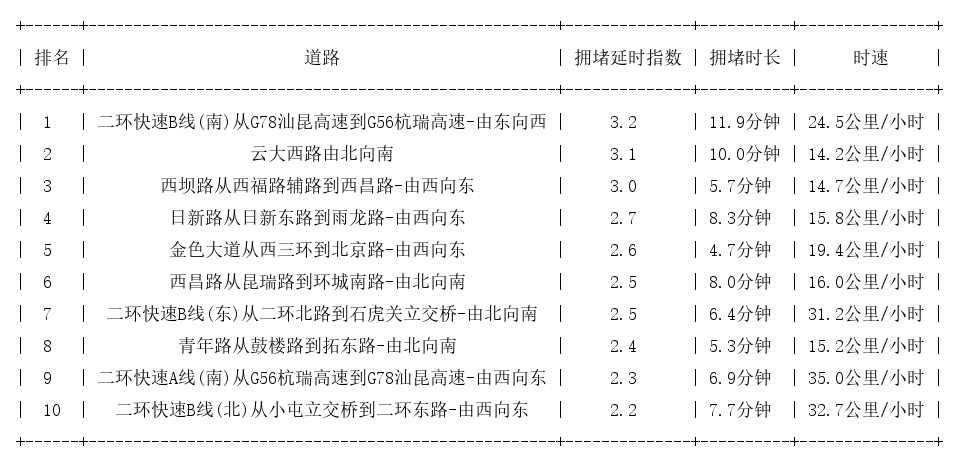 | 排名 | 道路 | 拥堵延时指数 | 拥堵时长 | 时速 |
|---|---|---|---|---|
| 1 | 二环快速B线(南)从G78汕昆高速到G56杭瑞高速-由东向西 | 3.2 | 11.9分钟 | 24.5公里/小时 |
| 2 | 云大西路由北向南 | 3.1 | 10.0分钟 | 14.2公里/小时 |
| 3 | 西坝路从西福路辅路到西昌路-由西向东 | 3.0 | 5.7分钟 | 14.7公里/小时 |
| 4 | 日新路从日新东路到雨龙路-由西向东 | 2.7 | 8.3分钟 | 15.8公里/小时 |
| 5 | 金色大道从西三环到北京路-由西向东 | 2.6 | 4.7分钟 | 19.4公里/小时 |
| 6 | 西昌路从昆瑞路到环城南路-由北向南 | 2.5 | 8.0分钟 | 16.0公里/小时 |
| 7 | 二环快速B线(东)从二环北路到石虎关立交桥-由北向南 | 2.5 | 6.4分钟 | 31.2公里/小时 |
| 8 | 青年路从鼓楼路到拓东路-由北向南 | 2.4 | 5.3分钟 | 15.2公里/小时 |
| 9 | 二环快速A线(南)从G56杭瑞高速到G78汕昆高速-由西向东 | 2.3 | 6.9分钟 | 35.0公里/小时 |
| 10 | 二环快速B线(北)从小屯立交桥到二环东路-由西向东 | 2.2 | 7.7分钟 | 32.7公里/小时 |